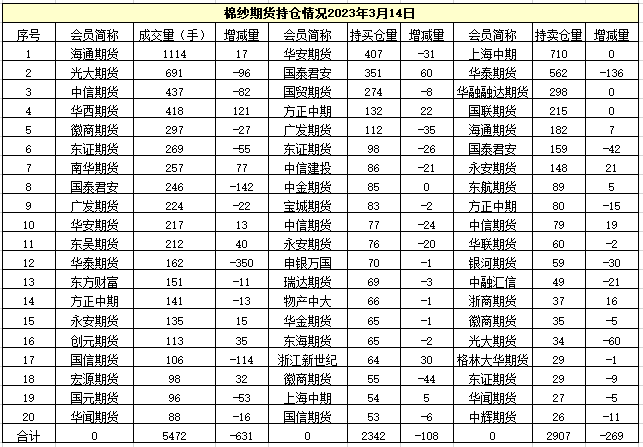 棉纱期货持仓情况2023年3月14日

| 序号 | 会员简称 | 成交量（手） | 增减量 | 会员简称 | 持买仓量 | 增减量 | 会员简称 | 持卖仓量 | 增减量 |
|---|---|---|---|---|---|---|---|---|---|
| 1 | 海通期货 | 1114 | 17 | 华安期货 | 407 | -31 | 上海中期 | 710 | 0 |
| 2 | 光大期货 | 691 | -96 | 国泰君安 | 351 | 60 | 华泰期货 | 562 | -136 |
| 3 | 中信期货 | 437 | -82 | 国贸期货 | 274 | -8 | 华融融达期货 | 298 | 0 |
| 4 | 华西期货 | 418 | 121 | 方正中期 | 132 | 22 | 国联期货 | 215 | 0 |
| 5 | 徽商期货 | 297 | -27 | 广发期货 | 112 | -35 | 海通期货 | 182 | 7 |
| 6 | 东证期货 | 269 | -55 | 东证期货 | 98 | -26 | 国泰君安 | 159 | -42 |
| 7 | 南华期货 | 257 | 77 | 中信建投 | 86 | -21 | 永安期货 | 148 | 21 |
| 8 | 国泰君安 | 246 | -142 | 中金期货 | 85 | 0 | 东航期货 | 89 | 5 |
| 9 | 广发期货 | 224 | -22 | 宝城期货 | 83 | -2 | 方正中期 | 80 | -15 |
| 10 | 华安期货 | 217 | 13 | 中信期货 | 77 | -24 | 中信期货 | 79 | 19 |
| 11 | 东吴期货 | 212 | 40 | 永安期货 | 76 | -20 | 华联期货 | 60 | -2 |
| 12 | 华泰期货 | 162 | -350 | 申银万国 | 70 | -1 | 银河期货 | 59 | -30 |
| 13 | 东方财富 | 151 | -11 | 瑞达期货 | 69 | -3 | 中融汇信 | 49 | -21 |
| 14 | 方正中期 | 141 | -13 | 物产中大 | 66 | -1 | 浙商期货 | 37 | 16 |
| 15 | 永安期货 | 135 | 15 | 华金期货 | 65 | -1 | 徽商期货 | 35 | -5 |
| 16 | 创元期货 | 113 | 35 | 东海期货 | 65 | -2 | 光大期货 | 34 | -60 |
| 17 | 国信期货 | 106 | -114 | 浙江新世纪 | 64 | 30 | 格林大华期货 | 29 | -1 |
| 18 | 宏源期货 | 98 | 32 | 徽商期货 | 55 | -44 | 东证期货 | 29 | -9 |
| 19 | 国元期货 | 96 | -53 | 上海中期 | 54 | 5 | 华闻期货 | 27 | -5 |
| 20 | 华闻期货 | 88 | -16 | 国信期货 | 53 | -6 | 中辉期货 | 26 | -11 |
| 合计 | 0 | 5472 | -631 | 0 | 2342 | -108 | 0 | 2907 | -269 |